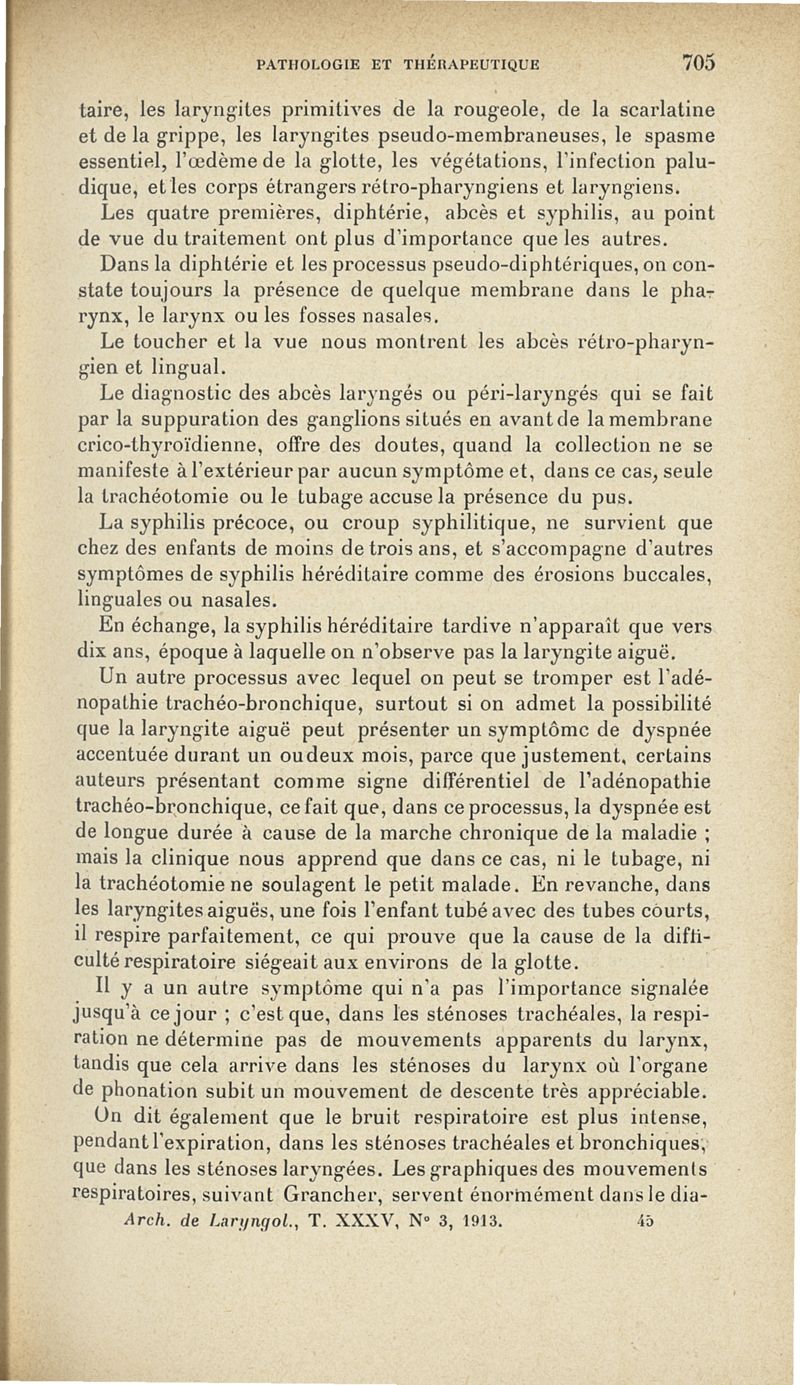 PATHOLOGIE ET THÉRAPEUTIQUE 705

taire, les laryngites primitives de la rougeole, de la scarlatine et de la grippe, les laryngites pseudo-membraneuses, le spasme essentiel, l'œdème de la glotte, les végétations, l'infection paludique, et les corps étrangers rétro-pharyngiens et laryngiens.

Les quatre premières, diphtérie, abcès et syphilis, au point de vue du traitement ont plus d'importance que les autres.

Dans la diphtérie et les processus pseudo-diphtériques, on constate toujours la présence de quelque membrane dans le pharynx, le larynx ou les fosses nasales.

Le toucher et la vue nous montrent les abcès rétro-pharyngien et lingual.

Le diagnostic des abcès laryngés ou péri-laryngés qui se fait par la suppuration des ganglions situés en avant de la membrane crico-thyroïdienne, offre des doutes, quand la collection ne se manifeste à l'extérieur par aucun symptôme et, dans ce cas, seule la trachéotomie ou le tubage accuse la présence du pus.

La syphilis précoce, ou croup syphilitique, ne survient que chez des enfants de moins de trois ans, et s'accompagne d'autres symptômes de syphilis héréditaire comme des érosions buccales, linguales ou nasales.

En échange, la syphilis héréditaire tardive n'apparaît que vers dix ans, époque à laquelle on n'observe pas la laryngite aiguë.

Un autre processus avec lequel on peut se tromper est l'adénopathie trachéo-bronchique, surtout si on admet la possibilité que la laryngite aiguë peut présenter un symptôme de dyspnée accentuée durant un ou deux mois, parce que justement, certains auteurs présentant comme signe différentiel de l'adénopathie trachéo-bronchique, ce fait que, dans ce processus, la dyspnée est de longue durée à cause de la marche chronique de la maladie ; mais la clinique nous apprend que dans ce cas, ni le tubage, ni la trachéotomie ne soulagent le petit malade. En revanche, dans les laryngites aiguës, une fois l'enfant tubé avec des tubes courts, il respire parfaitement, ce qui prouve que la cause de la difficulté respiratoire siégeait aux environs de la glotte.

Il y a un autre symptôme qui n'a pas l'importance signalée jusqu'à ce jour ; c'est que, dans les sténoses trachéales, la respiration ne détermine pas de mouvements apparents du larynx, tandis que cela arrive dans les sténoses du larynx où l'organe de phonation subit un mouvement de descente très appréciable.

On dit également que le bruit respiratoire est plus intense, pendant l'expiration, dans les sténoses trachéales et bronchiques, que dans les sténoses laryngées. Les graphiques des mouvements respiratoires, suivant Grancher, servent énormément dans le dia-

Arch. de Laryngol., T. XXXV, N° 3, 1913. 45